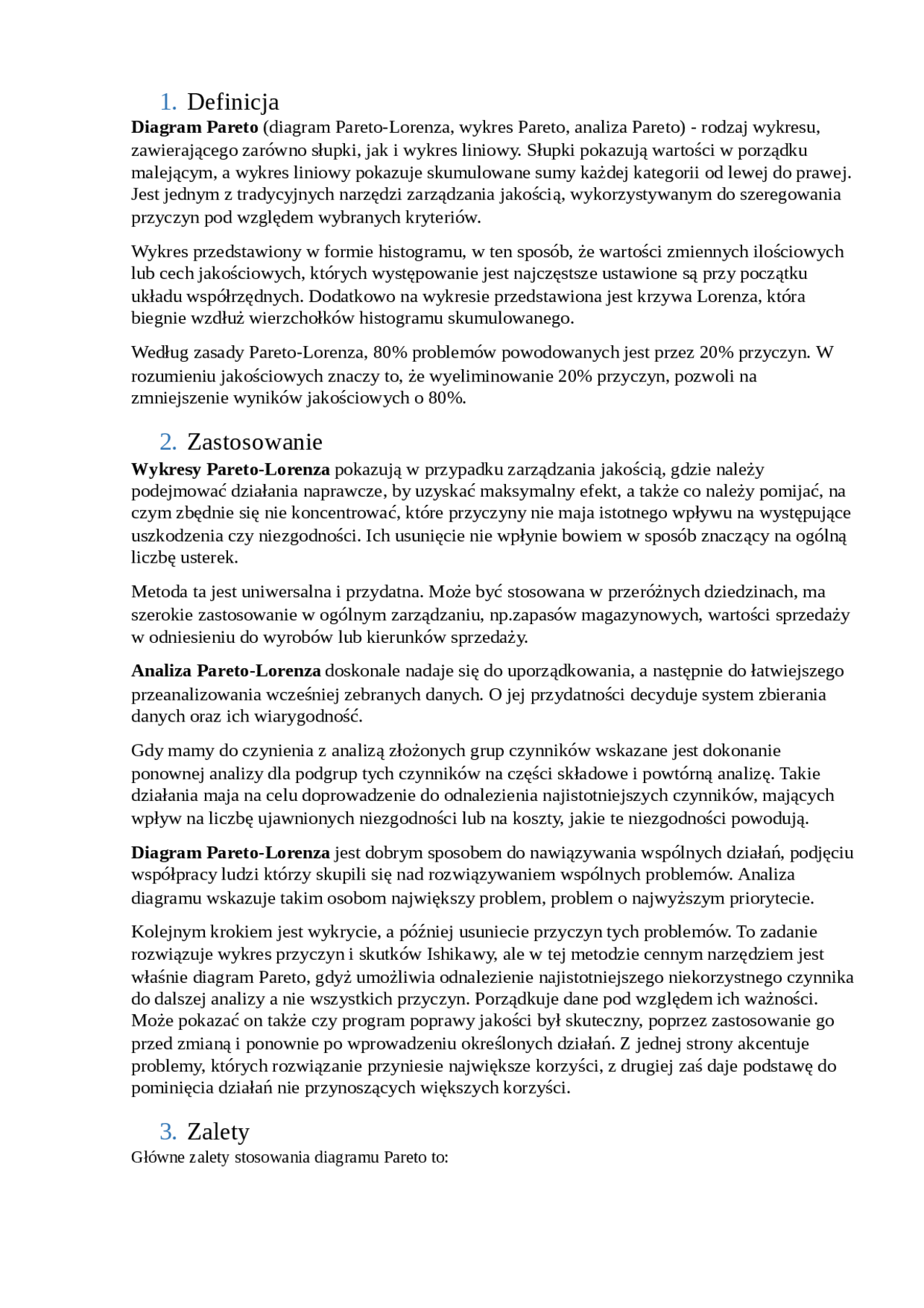 1. Definicja
Diagram Pareto (diagram Pareto-Lorenza, wykres Pareto, analiza Pareto) - rodzaj wykresu, zawierającego zarówno słupki, jak i wykres liniowy. Słupki pokazują wartości w porządku malejącym, a wykres liniowy pokazuje skumulowane sumy każdej kategorii od lewej do prawej. Jest jednym z tradycyjnych narzędzi zarządzania jakością, wykorzystywanym do szeregowania przyczyn pod względem wybranych kryteriów.

Wykres przedstawiony w formie histogramu, w ten sposób, że wartości zmiennych ilościowych lub cech jakościowych, których występowanie jest najczęstsze ustawione są przy początku układu współrzędnych. Dodatkowo na wykresie przedstawiona jest krzywa Lorenza, która biegnie wzdłuż wierzchołków histogramu skumulowanego.

Według zasady Pareto-Lorenza, 80% problemów powodowanych jest przez 20% przyczyn. W rozumieniu jakościowych znaczy to, że wyeliminowanie 20% przyczyn, pozwoli na zmniejszenie wyników jakościowych o 80%.

2. Zastosowanie
Wykresy Pareto-Lorenza pokazują w przypadku zarządzania jakością, gdzie należy podejmować działania naprawcze, by uzyskać maksymalny efekt, a także co należy pomijać, na czym zbędnie się nie koncentrować, które przyczyny nie maja istotnego wpływu na występujące uszkodzenia czy niezgodności. Ich usunięcie nie wpłynie bowiem w sposób znaczący na ogólną liczbę usterek.

Metoda ta jest uniwersalna i przydatna. Może być stosowana w przeróżnych dziedzinach, ma szerokie zastosowanie w ogólnym zarządzaniu, np.zapasów magazynowych, wartości sprzedaży w odniesieniu do wyrobów lub kierunków sprzedaży.

Analiza Pareto-Lorenza doskonale nadaje się do uporządkowania, a następnie do łatwiejszego przeanalizowania wcześniej zebranych danych. O jej przydatności decyduje system zbierania danych oraz ich wiarygodność.

Gdy mamy do czynienia z analizą złożonych grup czynników wskazane jest dokonanie ponownej analizy dla podgrup tych czynników na części składowe i powtórną analizę. Takie działania maja na celu doprowadzenie do odnalezienia najistotniejszych czynników, mających wpływ na liczbę ujawnionych niezgodności lub na koszty, jakie te niezgodności powodują.

Diagram Pareto-Lorenza jest dobrym sposobem do nawiązywania wspólnych działań, podjęciu współpracy ludzi którzy skupili się nad rozwiązywaniem wspólnych problemów. Analiza diagramu wskazuje takim osobom największy problem, problem o najwyższym priorytecie.

Kolejnym krokiem jest wykrycie, a później usuniecie przyczyn tych problemów. To zadanie rozwiązuje wykres przyczyn i skutków Ishikawy, ale w tej metodzie cennym narzędziem jest właśnie diagram Pareto, gdyż umożliwia odnalezienie najistotniejszego niekorzystnego czynnika do dalszej analizy a nie wszystkich przyczyn. Porządkuje dane pod względem ich ważności. Może pokazać on także czy program poprawy jakości był skuteczny, poprzez zastosowanie go przed zmianą i ponownie po wprowadzeniu określonych działań. Z jednej strony akcentuje problemy, których rozwiązanie przyniesie największe korzyści, z drugiej zaś daje podstawę do pominięcia działań nie przynoszących większych korzyści.

3. Zalety
Główne zalety stosowania diagramu Pareto to: